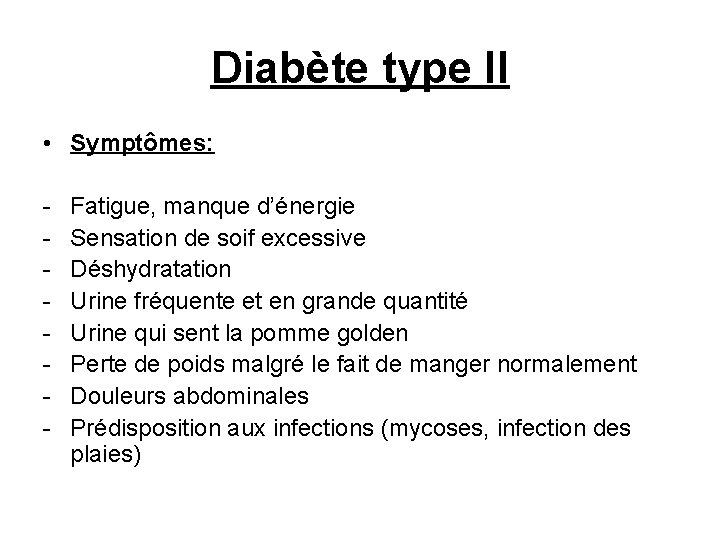 Diabète type II

• Symptômes:

- Fatigue, manque d'énergie
- Sensation de soif excessive
- Déshydratation
- Urine fréquente et en grande quantité
- Urine qui sent la pomme golden
- Perte de poids malgré le fait de manger normalement
- Douleurs abdominales
- Prédisposition aux infections (mycoses, infection des plaies)